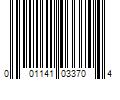 0 01141 03370 4